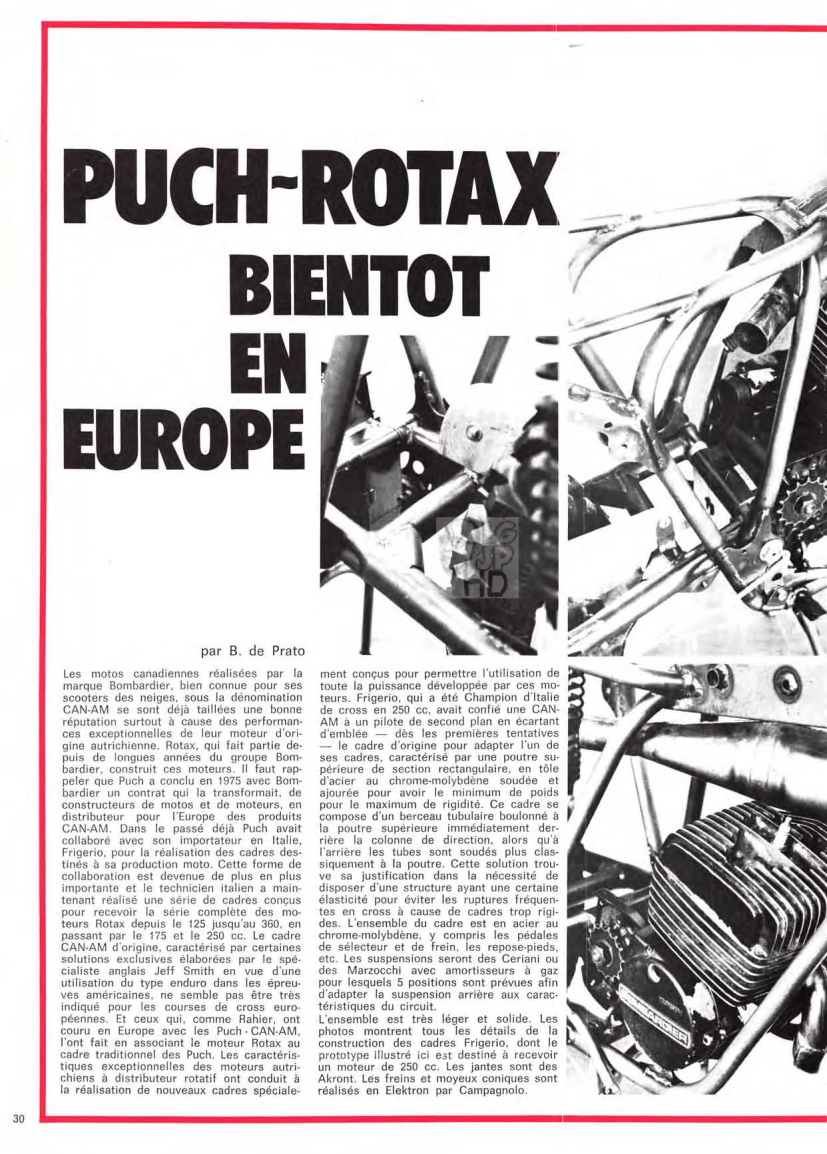 PUCH-ROTAX BIENTOT EN EUROPE

par B. de Prato

Les motos canadiennes réalisées par la marque Bombardier, bien connue pour ses scooters des neiges, sous la dénomination CAN-AM se sont déjà taillées une bonne réputation surtout à cause des performances exceptionnelles de leur moteur d'origine autrichienne. Rotax, qui fait partie depuis de longues années du groupe Bombardier, construit ces moteurs. Il faut rappeler que Puch a conclu en 1975 avec Bombardier un contrat qui la transformait, de constructeurs de motos et de moteurs, en distributeur pour l'Europe des produits CAN-AM. Dans le passé déjà Puch avait collaboré avec son importateur en Italie, Frigerio, pour la réalisation des cadres destinés à sa production moto. Cette forme de collaboration est devenue de plus en plus importante et le technicien italien a maintenant réalisé une série de cadres conçus pour recevoir la série complète des moteurs Rotax depuis le 125 jusqu'au 360, en passant par le 175 et le 250 cc. Le cadre CAN-AM d'origine, caractérisé par certaines solutions exclusives élaborées par le spécialiste anglais Jeff Smith en vue d'une utilisation du type enduro dans les épreuves américaines, ne semble pas être très indiqué pour les courses de cross européennes. Et ceux qui, comme Rahier, ont couru en Europe avec les Puch - CAN-AM, l'ont fait en associant le moteur Rotax au cadre traditionnel des Puch. Les caractéristiques exceptionnelles des moteurs autrichiens à distributeur rotatif ont conduit à la réalisation de nouveaux cadres spécialement conçus pour permettre l'utilisation de toute la puissance développée par ces moteurs. Frigerio, qui a été Champion d'Italie de cross en 250 cc, avait confié une CAN-AM à un pilote de second plan en écartant d'emblée — dès les premières tentatives — le cadre d'origine pour adapter l'un de ses cadres, caractérisé par une poutre supérieure de section rectangulaire, en tôle d'acier au chrome-molybdène soudée et ajourée pour avoir le minimum de poids pour le maximum de rigidité. Ce cadre se compose d'un berceau tubulaire boulonné à la poutre supérieure immédiatement derrière la colonne de direction, alors qu'à l'arrière les tubes sont soudés plus classiquement à la poutre. Cette solution trouve sa justification dans la nécessité de disposer d'une structure ayant une certaine élasticité pour éviter les ruptures fréquentes en cross à cause de cadres trop rigides. L'ensemble du cadre est en acier au chrome-molybdène, y compris les pédales de sélecteur et de frein, les repose-pieds, etc. Les suspensions seront des Ceriani ou des Marzocchi avec amortisseurs à gaz pour lesquels 5 positions sont prévues afin d'adapter la suspension arrière aux caractéristiques du circuit.

L'ensemble est très léger et solide. Les photos montrent tous les détails de la construction des cadres Frigerio, dont le prototype illustré ici est destiné à recevoir un moteur de 250 cc. Les jantes sont des Akront. Les freins et moyeux coniques sont réalisés en Elektron par Campagnolo.

30